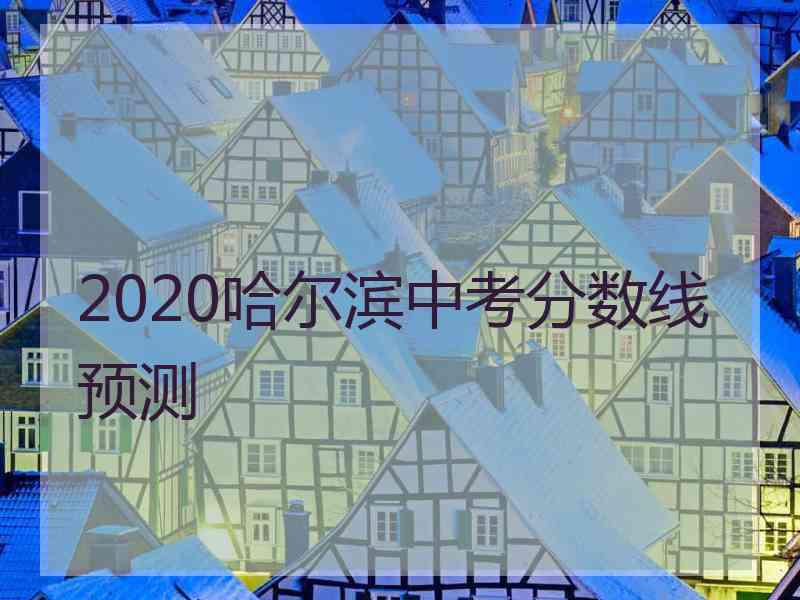 2020哈尔滨中考分数线预测